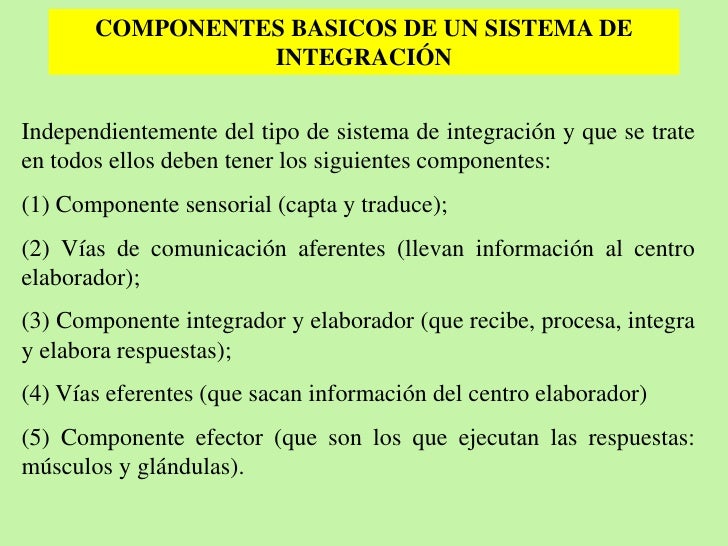 COMPONENTES BASICOS DE UN SISTEMA DE INTEGRACIÓN

Independientemente del tipo de sistema de integración y que se trate en todos ellos deben tener los siguientes componentes:

(1) Componente sensorial (capta y traduce);

(2) Vías de comunicación aferentes (llevan información al centro elaborador);

(3) Componente integrador y elaborador (que recibe, procesa, integra y elabora respuestas);

(4) Vías eferentes (que sacan información del centro elaborador)

(5) Componente efector (que son los que ejecutan las respuestas: músculos y glándulas).